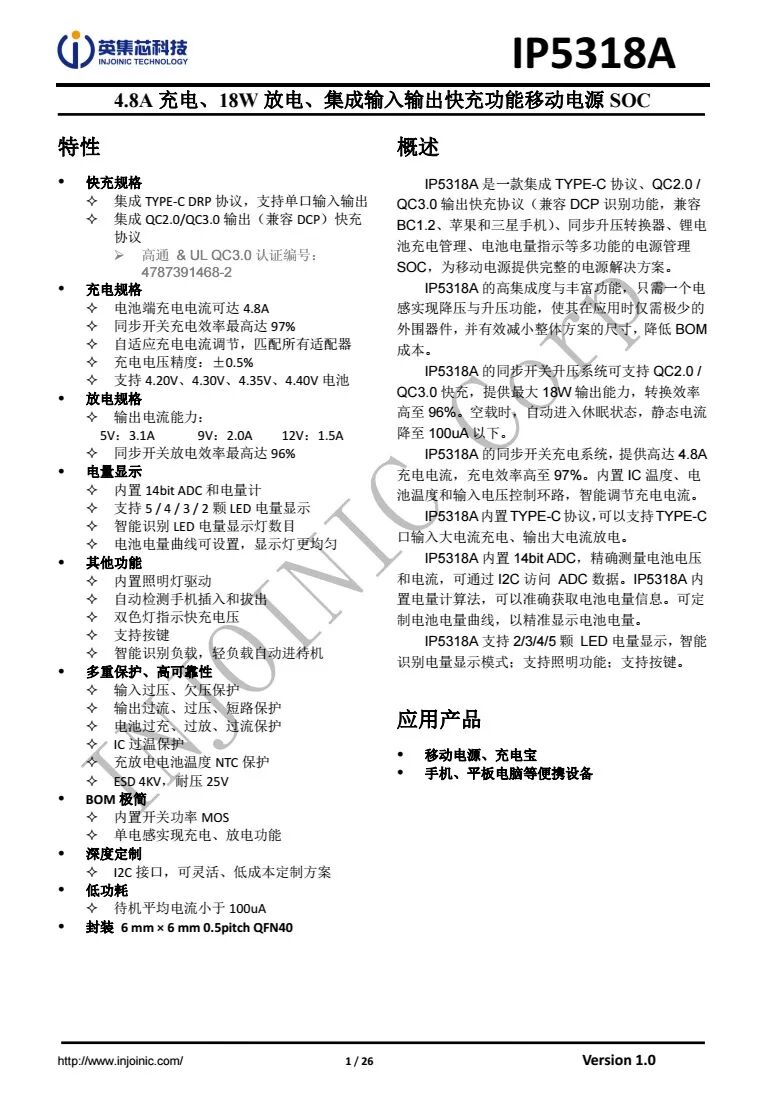 英集芯科技
INJOINIC TECHNOLOGY

IP5318A

4.8A 充电、18W 放电、集成输入输出快充功能移动电源 SOC

特性

• 快充规格
 ✧ 集成 TYPE-C DRP 协议，支持单口输入输出
 ✧ 集成 QC2.0/QC3.0 输出（兼容 DCP）快充协议
  ➢ 高通 & UL QC3.0 认证编号：4787391468-2
• 充电规格
 ✧ 电池端充电电流可达 4.8A
 ✧ 同步开关充电效率最高达 97%
 ✧ 自适应充电电流调节，匹配所有适配器
 ✧ 充电电压精度：±0.5%
 ✧ 支持 4.20V、4.30V、4.35V、4.40V 电池
• 放电规格
 ✧ 输出电流能力：
 5V：3.1A 9V：2.0A 12V：1.5A
 ✧ 同步开关放电效率最高达 96%
• 电量显示
 ✧ 内置 14bit ADC 和电量计
 ✧ 支持 5 / 4 / 3 / 2 颗 LED 电量显示
 ✧ 智能识别 LED 电量显示灯数目
 ✧ 电池电量曲线可设置，显示灯更均匀
• 其他功能
 ✧ 内置照明灯驱动
 ✧ 自动检测手机插入和拔出
 ✧ 双色灯指示快充电压
 ✧ 支持按键
 ✧ 智能识别负载，轻负载自动进待机
• 多重保护、高可靠性
 ✧ 输入过压、欠压保护
 ✧ 输出过流、过压、短路保护
 ✧ 电池过充、过放、过流保护
 ✧ IC 过温保护
 ✧ 充放电电池温度 NTC 保护
 ✧ ESD 4KV，耐压 25V
• BOM 极简
 ✧ 内置开关功率 MOS
 ✧ 单电感实现充电、放电功能
• 深度定制
 ✧ I2C 接口，可灵活、低成本定制方案
• 低功耗
 ✧ 待机平均电流小于 100uA
• 封装 6 mm × 6 mm 0.5pitch QFN40

概述

IP5318A 是一款集成 TYPE-C 协议、QC2.0 / QC3.0 输出快充协议（兼容 DCP 识别功能，兼容 BC1.2、苹果和三星手机）、同步升压转换器、锂电池充电管理、电池电量指示等多功能的电源管理 SOC，为移动电源提供完整的电源解决方案。

IP5318A 的高集成度与丰富功能，只需一个电感实现降压与升压功能，使其在应用时仅需极少的外围器件，并有效减小整体方案的尺寸，降低 BOM 成本。

IP5318A 的同步开关升压系统可支持 QC2.0 / QC3.0 快充，提供最大 18W 输出能力，转换效率高至 96%。空载时，自动进入休眠状态，静态电流降至 100uA 以下。

IP5318A 的同步开关充电系统，提供高达 4.8A 充电电流，充电效率高至 97%。内置 IC 温度、电池温度和输入电压控制环路，智能调节充电电流。

IP5318A 内置 TYPE-C 协议，可以支持 TYPE-C 口输入大电流充电、输出大电流放电。

IP5318A 内置 14bit ADC，精确测量电池电压和电流，可通过 I2C 访问 ADC 数据。IP5318A 内置电量计算法，可以准确获取电池电量信息。可定制电池电量曲线，以精准显示电池电量。

IP5318A 支持 2/3/4/5 颗 LED 电量显示，智能识别电量显示模式；支持照明功能；支持按键。

应用产品

• 移动电源、充电宝
• 手机、平板电脑等便携设备

INJOINIC Corp.

http://www.injoinic.com/ 1 / 26 Version 1.0